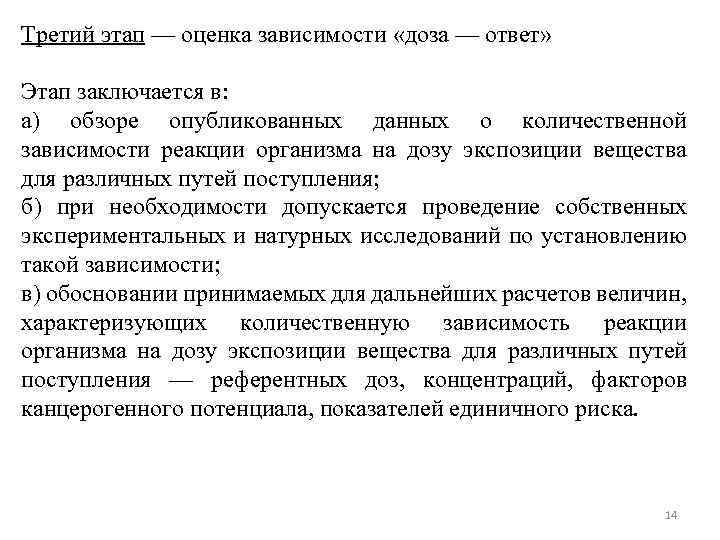 Третий этап — оценка зависимости «доза — ответ»

Этап заключается в:
а) обзоре опубликованных данных о количественной зависимости реакции организма на дозу экспозиции вещества для различных путей поступления;
б) при необходимости допускается проведение собственных экспериментальных и натурных исследований по установлению такой зависимости;
в) обосновании принимаемых для дальнейших расчетов величин, характеризующих количественную зависимость реакции организма на дозу экспозиции вещества для различных путей поступления — референтных доз, концентраций, факторов канцерогенного потенциала, показателей единичного риска.

14